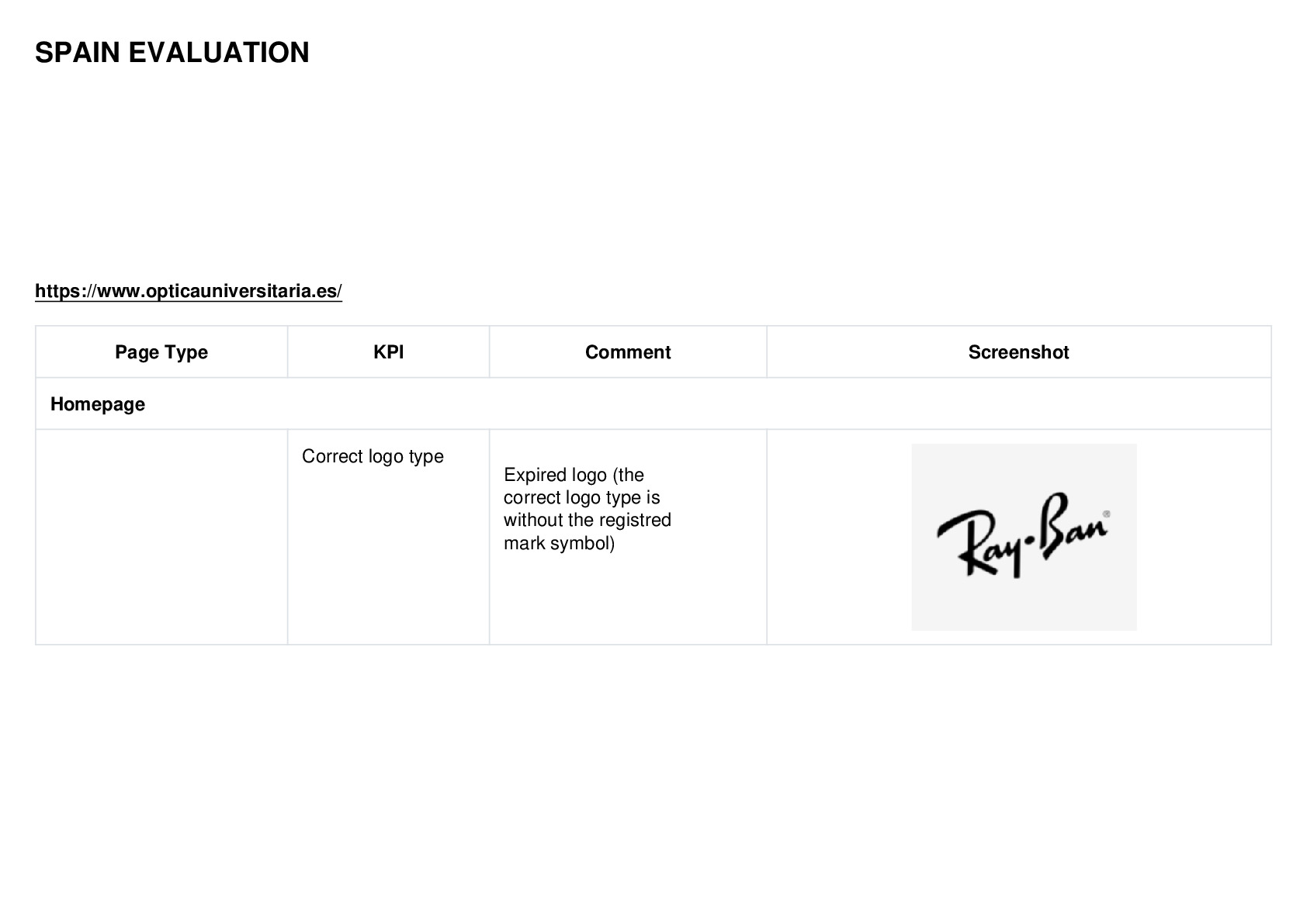 SPAIN EVALUATION

https://www.opticauniversitaria.es/

| Page Type | KPI | Comment | Screenshot |
|---|---|---|---|
| Homepage | | | |
| | Correct logo type | Expired logo (the correct logo type is without the registred mark symbol) | Ray-Ban® |